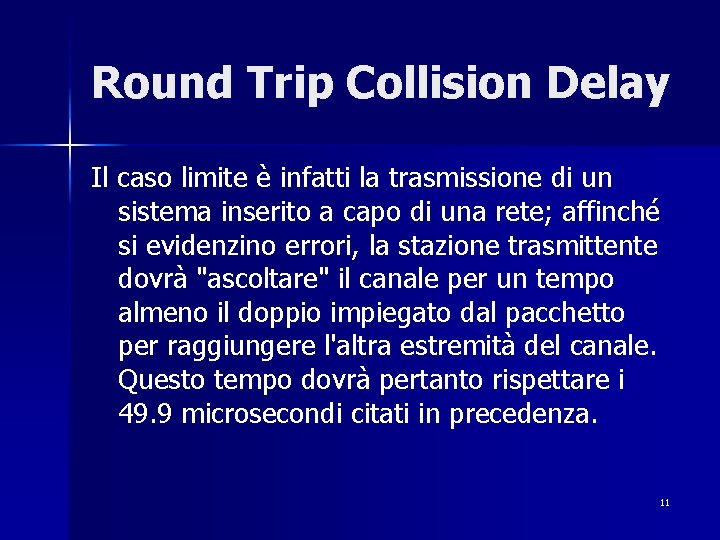 Round Trip Collision Delay

Il caso limite è infatti la trasmissione di un sistema inserito a capo di una rete; affinché si evidenzino errori, la stazione trasmittente dovrà "ascoltare" il canale per un tempo almeno il doppio impiegato dal pacchetto per raggiungere l'altra estremità del canale. Questo tempo dovrà pertanto rispettare i 49.9 microsecondi citati in precedenza.

11